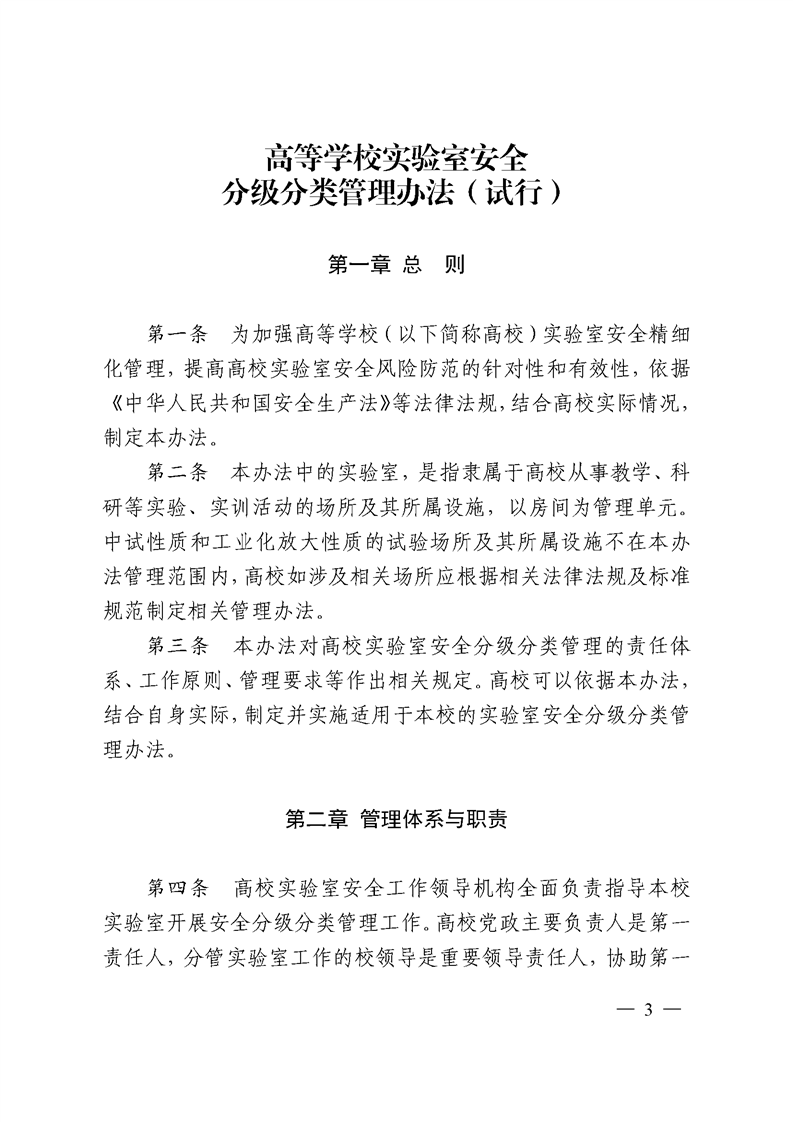 高等学校实验室安全
分级分类管理办法（试行）

第一章 总 则

第一条 为加强高等学校（以下简称高校）实验室安全精细化管理，提高高校实验室安全风险防范的针对性和有效性，依据《中华人民共和国安全生产法》等法律法规，结合高校实际情况，制定本办法。

第二条 本办法中的实验室，是指隶属于高校从事教学、科研等实验、实训活动的场所及其所属设施，以房间为管理单元。中试性质和工业化放大性质的试验场所及其所属设施不在本办法管理范围内，高校如涉及相关场所应根据相关法律法规及标准规范制定相关管理办法。

第三条 本办法对高校实验室安全分级分类管理的责任体系、工作原则、管理要求等作出相关规定。高校可以依据本办法，结合自身实际，制定并实施适用于本校的实验室安全分级分类管理办法。

第二章 管理体系与职责

第四条 高校实验室安全工作领导机构全面负责指导本校实验室开展安全分级分类管理工作。高校党政主要负责人是第一责任人，分管实验室工作的校领导是重要领导责任人，协助第一

— 3 —